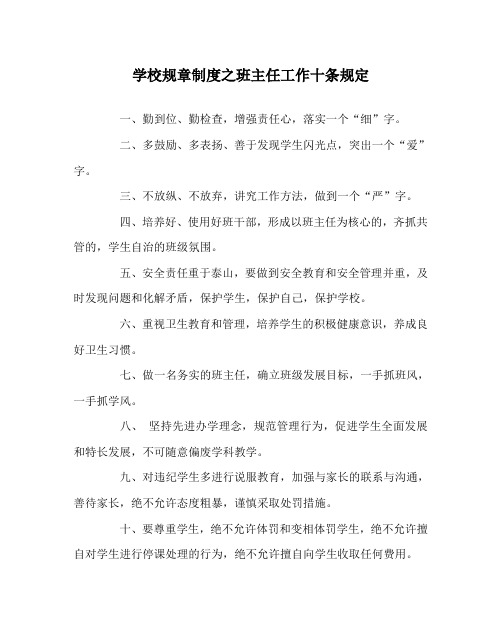 学校规章制度之班主任工作十条规定

一、勤到位、勤检查，增强责任心，落实一个“细”字。

二、多鼓励、多表扬、善于发现学生闪光点，突出一个“爱”字。

三、不放纵、不放弃，讲究工作方法，做到一个“严”字。

四、培养好、使用好班干部，形成以班主任为核心的，齐抓共管的，学生自治的班级氛围。

五、安全责任重于泰山，要做到安全教育和安全管理并重，及时发现问题和化解矛盾，保护学生，保护自己，保护学校。

六、重视卫生教育和管理，培养学生的积极健康意识，养成良好卫生习惯。

七、做一名务实的班主任，确立班级发展目标，一手抓班风，一手抓学风。

八、 坚持先进办学理念，规范管理行为，促进学生全面发展和特长发展，不可随意偏废学科教学。

九、对违纪学生多进行说服教育，加强与家长的联系与沟通，善待家长，绝不允许态度粗暴，谨慎采取处罚措施。

十、要尊重学生，绝不允许体罚和变相体罚学生，绝不允许擅自对学生进行停课处理的行为，绝不允许擅自向学生收取任何费用。